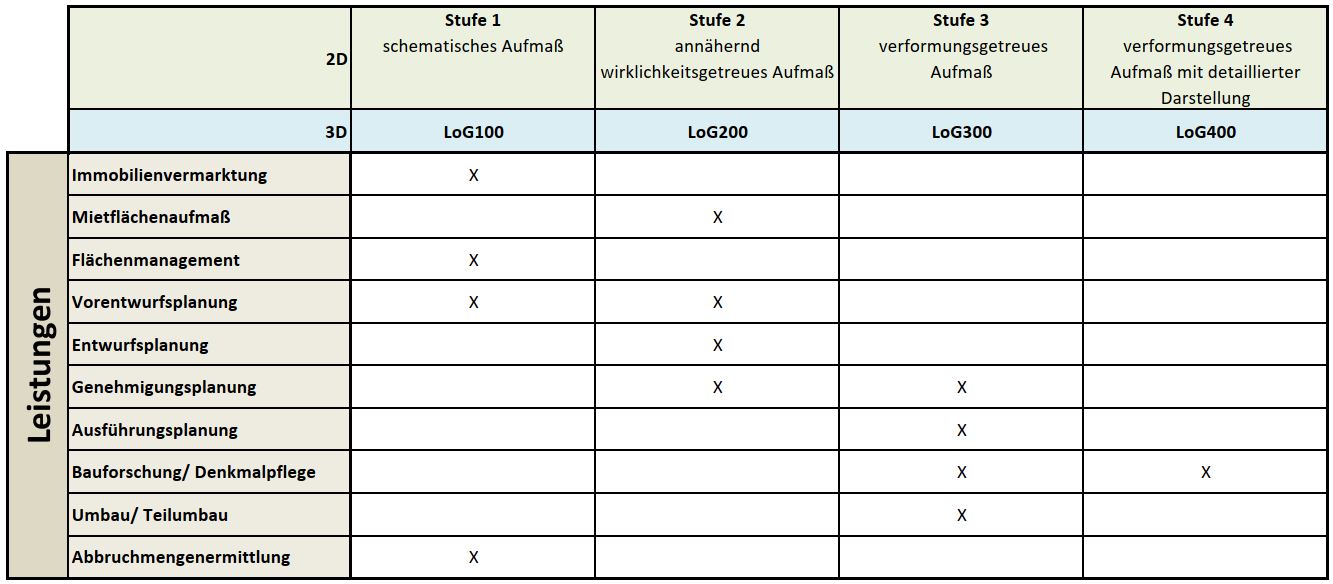 | | 2D | Stufe 1 schematisches Aufmaß | Stufe 2 annähernd wirklichkeitsgetreues Aufmaß | Stufe 3 verformungsgetreues Aufmaß | Stufe 4 verformungsgetreues Aufmaß mit detaillierter Darstellung |
|---|---|---|---|---|---|
| | 3D | LoG100 | LoG200 | LoG300 | LoG400 |
| Leistungen | Immobilienvermarktung | X | | | |
| | Mietflächenaufmaß | | X | | |
| | Flächenmanagement | X | | | |
| | Vorentwurfsplanung | X | X | | |
| | Entwurfsplanung | | X | | |
| | Genehmigungsplanung | | X | X | |
| | Ausführungsplanung | | | X | |
| | Bauforschung/ Denkmalpflege | | | X | X |
| | Umbau/ Teilumbau | | | X | |
| | Abbruchmengenermittlung | X | | | |